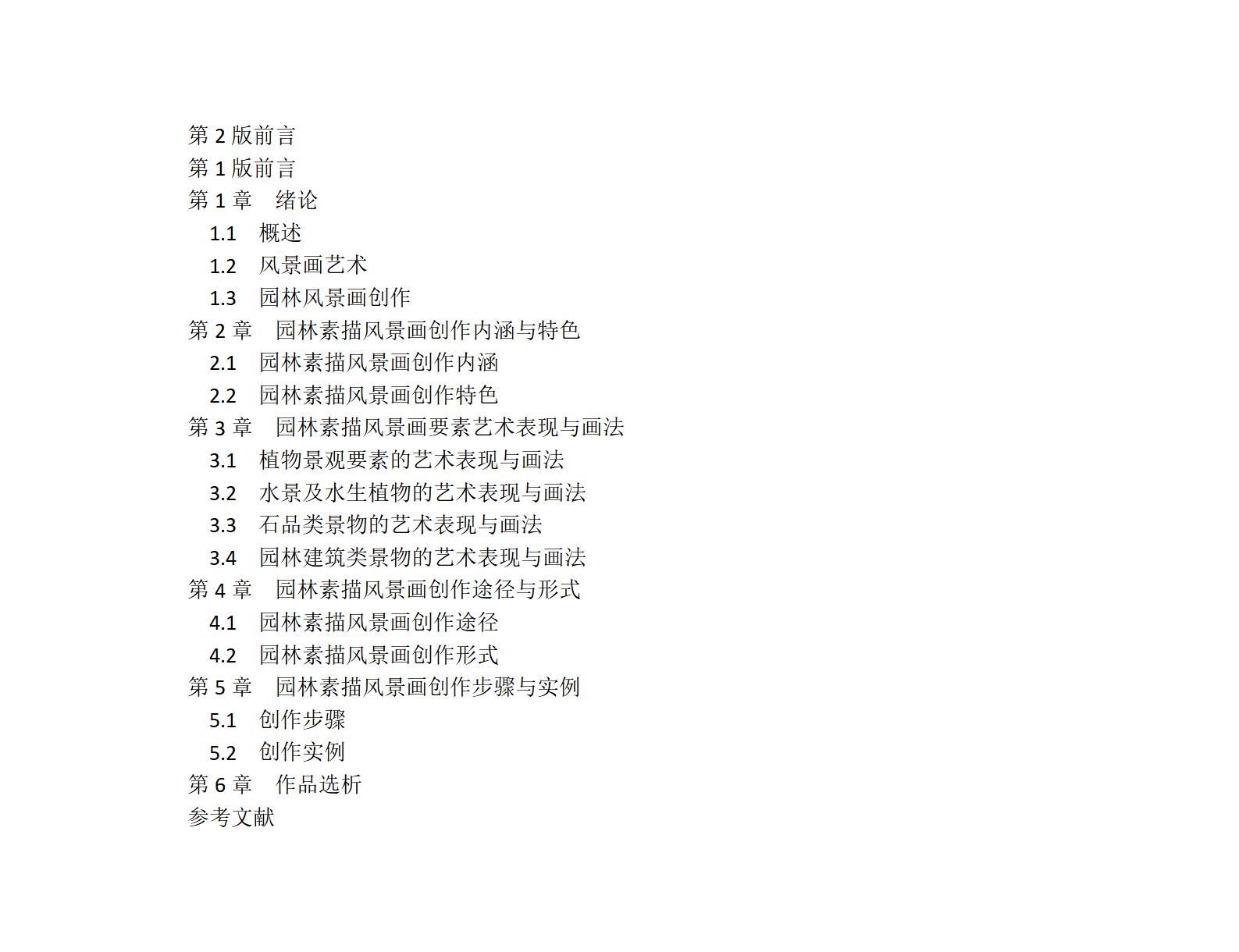 第2版前言
第1版前言
第1章 绪论
1.1 概述
1.2 风景画艺术
1.3 园林风景画创作
第2章 园林素描风景画创作内涵与特色
2.1 园林素描风景画创作内涵
2.2 园林素描风景画创作特色
第3章 园林素描风景画要素艺术表现与画法
3.1 植物景观要素的艺术表现与画法
3.2 水景及水生植物的艺术表现与画法
3.3 石品类景物的艺术表现与画法
3.4 园林建筑类景物的艺术表现与画法
第4章 园林素描风景画创作途径与形式
4.1 园林素描风景画创作途径
4.2 园林素描风景画创作形式
第5章 园林素描风景画创作步骤与实例
5.1 创作步骤
5.2 创作实例
第6章 作品选析
参考文献